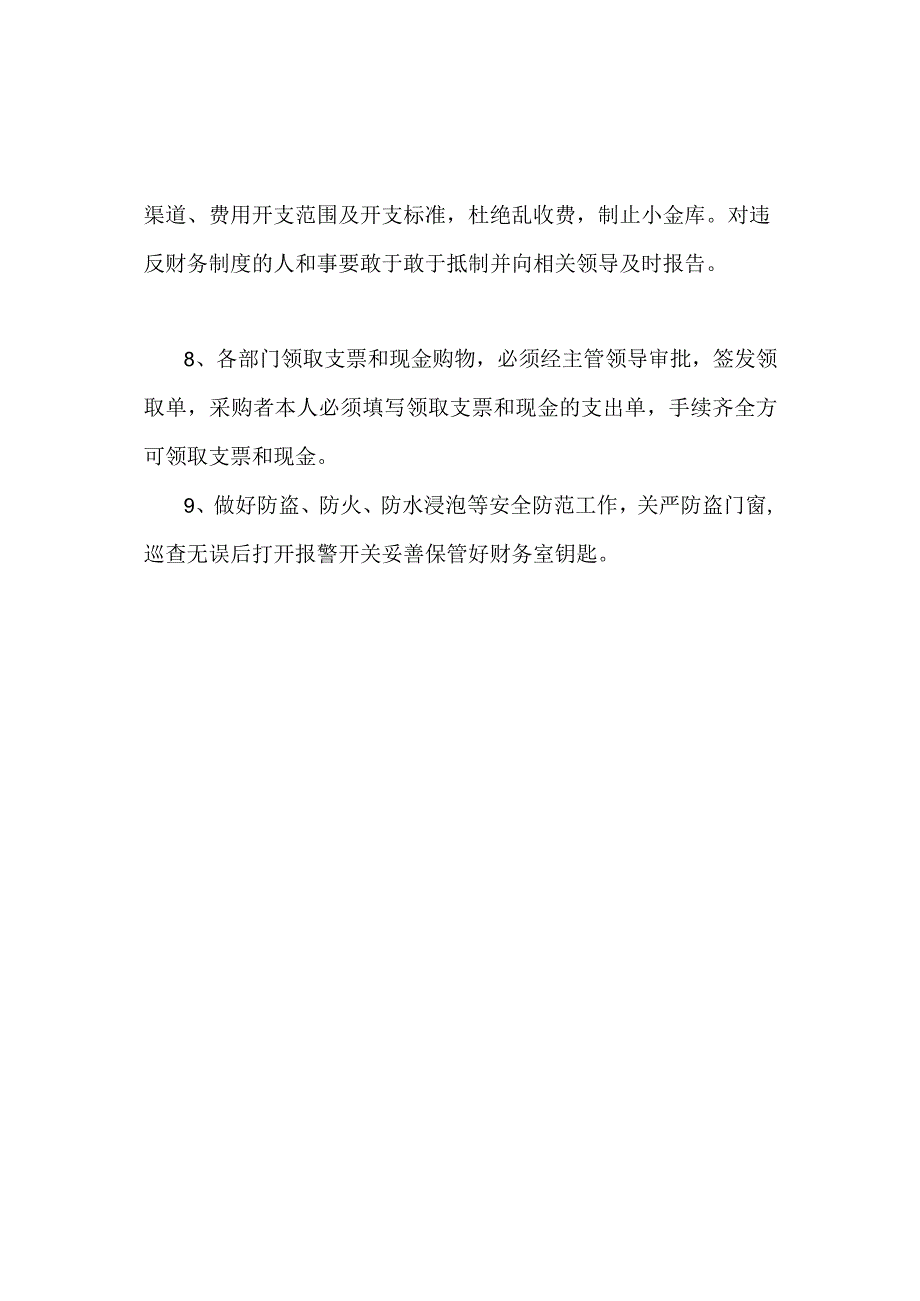 渠道、费用开支范围及开支标准，杜绝乱收费，制止小金库。对违反财务制度的人和事要敢于敢于抵制并向相关领导及时报告。

8、各部门领取支票和现金购物，必须经主管领导审批，签发领取单，采购者本人必须填写领取支票和现金的支出单，手续齐全方可领取支票和现金。

9、做好防盗、防火、防水浸泡等安全防范工作，关严防盗门窗，巡查无误后打开报警开关妥善保管好财务室钥匙。